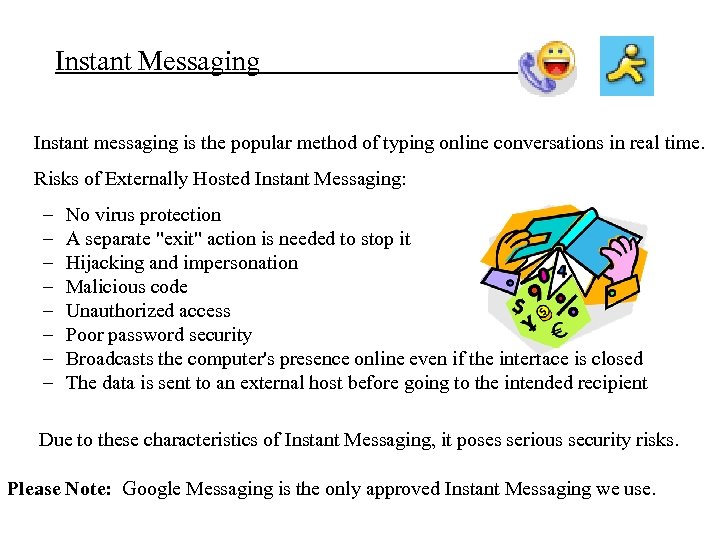 Instant Messaging

Instant messaging is the popular method of typing online conversations in real time.

Risks of Externally Hosted Instant Messaging:

– No virus protection
– A separate "exit" action is needed to stop it
– Hijacking and impersonation
– Malicious code
– Unauthorized access
– Poor password security
– Broadcasts the computer's presence online even if the interface is closed
– The data is sent to an external host before going to the intended recipient

Due to these characteristics of Instant Messaging, it poses serious security risks.

**Please Note:** Google Messaging is the only approved Instant Messaging we use.